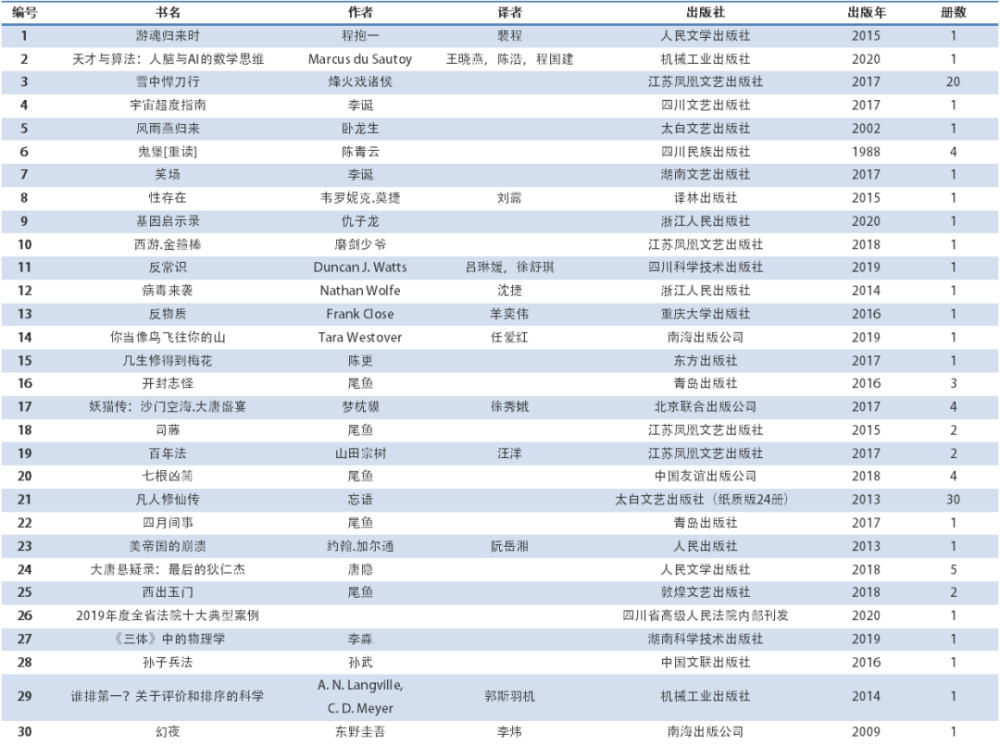 | 编号 | 书名 | 作者 | 译者 | 出版社 | 出版年 | 册数 |
|---|---|---|---|---|---|---|
| 1 | 游魂归来时 | 程抱一 | 裴程 | 人民文学出版社 | 2015 | 1 |
| 2 | 天才与算法：人脑与AI的数学思维 | Marcus du Sautoy | 王晓燕，陈浩，程国建 | 机械工业出版社 | 2020 | 1 |
| 3 | 雪中悍刀行 | 烽火戏诸侯 |  | 江苏凤凰文艺出版社 | 2017 | 20 |
| 4 | 宇宙超度指南 | 李诞 |  | 四川文艺出版社 | 2017 | 1 |
| 5 | 风雨燕归来 | 卧龙生 |  | 太白文艺出版社 | 2002 | 1 |
| 6 | 鬼堡[重读] | 陈青云 |  | 四川民族出版社 | 1988 | 4 |
| 7 | 笑场 | 李诞 |  | 湖南文艺出版社 | 2017 | 1 |
| 8 | 性存在 | 韦罗妮克.莫捷 | 刘露 | 译林出版社 | 2015 | 1 |
| 9 | 基因启示录 | 仇子龙 |  | 浙江人民出版社 | 2020 | 1 |
| 10 | 西游.金箍棒 | 磨剑少爷 |  | 江苏凤凰文艺出版社 | 2018 | 1 |
| 11 | 反常识 | Duncan J. Watts | 吕琳媛，徐舒琪 | 四川科学技术出版社 | 2019 | 1 |
| 12 | 病毒来袭 | Nathan Wolfe | 沈捷 | 浙江人民出版社 | 2014 | 1 |
| 13 | 反物质 | Frank Close | 羊奕伟 | 重庆大学出版社 | 2016 | 1 |
| 14 | 你当像鸟飞往你的山 | Tara Westover | 任爱红 | 南海出版公司 | 2019 | 1 |
| 15 | 几生修得到梅花 | 陈更 |  | 东方出版社 | 2017 | 1 |
| 16 | 开封志怪 | 尾鱼 |  | 青岛出版社 | 2016 | 3 |
| 17 | 妖猫传：沙门空海.大唐盛宴 | 梦枕貘 | 徐秀娥 | 北京联合出版公司 | 2017 | 4 |
| 18 | 司藤 | 尾鱼 |  | 江苏凤凰文艺出版社 | 2015 | 2 |
| 19 | 百年法 | 山田宗树 | 汪洋 | 江苏凤凰文艺出版社 | 2017 | 2 |
| 20 | 七根凶简 | 尾鱼 |  | 中国友谊出版公司 | 2018 | 4 |
| 21 | 凡人修仙传 | 忘语 |  | 太白文艺出版社（纸质版24册） | 2013 | 30 |
| 22 | 四月间事 | 尾鱼 |  | 青岛出版社 | 2017 | 1 |
| 23 | 美帝国的崩溃 | 约翰.加尔通 | 阮岳湘 | 人民出版社 | 2013 | 1 |
| 24 | 大唐悬疑录：最后的狄仁杰 | 唐隐 |  | 人民文学出版社 | 2018 | 5 |
| 25 | 西出玉门 | 尾鱼 |  | 敦煌文艺出版社 | 2018 | 2 |
| 26 | 2019年度全省法院十大典型案例 |  |  | 四川省高级人民法院内部刊发 | 2020 | 1 |
| 27 | 《三体》中的物理学 | 李淼 |  | 湖南科学技术出版社 | 2019 | 1 |
| 28 | 孙子兵法 | 孙武 |  | 中国文联出版社 | 2016 | 1 |
| 29 | 谁排第一？关于评价和排序的科学 | A. N. Langville, C. D. Meyer | 郭斯羽机 | 机械工业出版社 | 2014 | 1 |
| 30 | 幻夜 | 东野圭吾 | 李炜 | 南海出版公司 | 2009 | 1 |